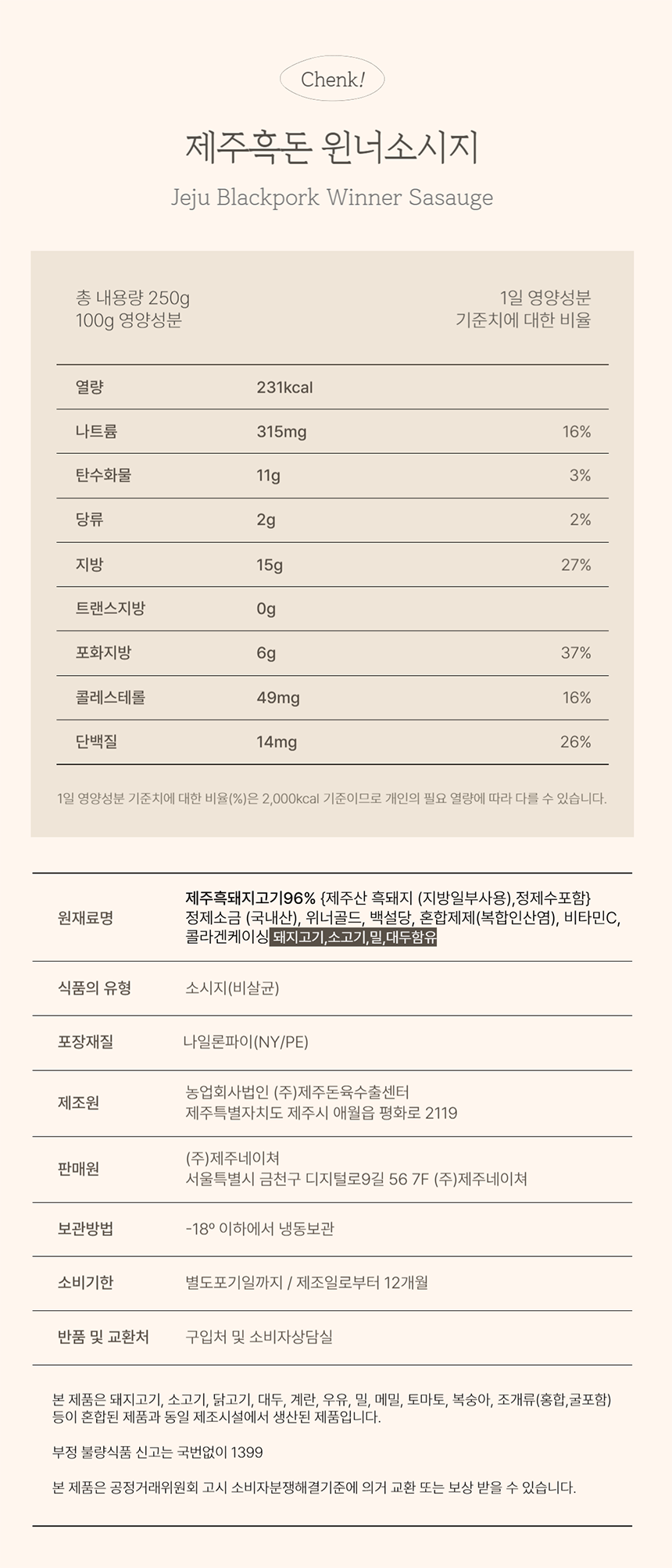 Chenk!

제주흑돈 윈너소시지

Jeju Blackpork Winner Sasauge

총 내용량 250g
100g 영양성분

1일 영양성분
기준치에 대한 비율

| 열량 | 231kcal | |
|---|---|---|
| 나트륨 | 315mg | 16% |
| 탄수화물 | 11g | 3% |
| 당류 | 2g | 2% |
| 지방 | 15g | 27% |
| 트랜스지방 | 0g | |
| 포화지방 | 6g | 37% |
| 콜레스테롤 | 49mg | 16% |
| 단백질 | 14mg | 26% |

1일 영양성분 기준치에 대한 비율(%)은 2,000kcal 기준이므로 개인의 필요 열량에 따라 다를 수 있습니다.

| 원재료명 | 제주흑돼지고기96% {제주산 흑돼지 (지방일부사용),정제수포함} 정제소금 (국내산), 위너골드, 백설당, 혼합제제(복합인산염), 비타민C, 콜라겐케이싱 돼지고기,소고기,밀,대두함유 |
|---|---|
| 식품의 유형 | 소시지(비살균) |
| 포장재질 | 나일론파이(NY/PE) |
| 제조원 | 농업회사법인 (주)제주돈육수출센터 제주특별자치도 제주시 애월읍 평화로 2119 |
| 판매원 | (주)제주네이쳐 서울특별시 금천구 디지털로9길 56 7F (주)제주네이쳐 |
| 보관방법 | -18º 이하에서 냉동보관 |
| 소비기한 | 별도포기일까지 / 제조일로부터 12개월 |
| 반품 및 교환처 | 구입처 및 소비자상담실 |

본 제품은 돼지고기, 소고기, 닭고기, 대두, 계란, 우유, 밀, 메밀, 토마토, 복숭아, 조개류(홍합,굴포함) 등이 혼합된 제품과 동일 제조시설에서 생산된 제품입니다.

부정 불량식품 신고는 국번없이 1399

본 제품은 공정거래위원회 고시 소비자분쟁해결기준에 의거 교환 또는 보상 받을 수 있습니다.